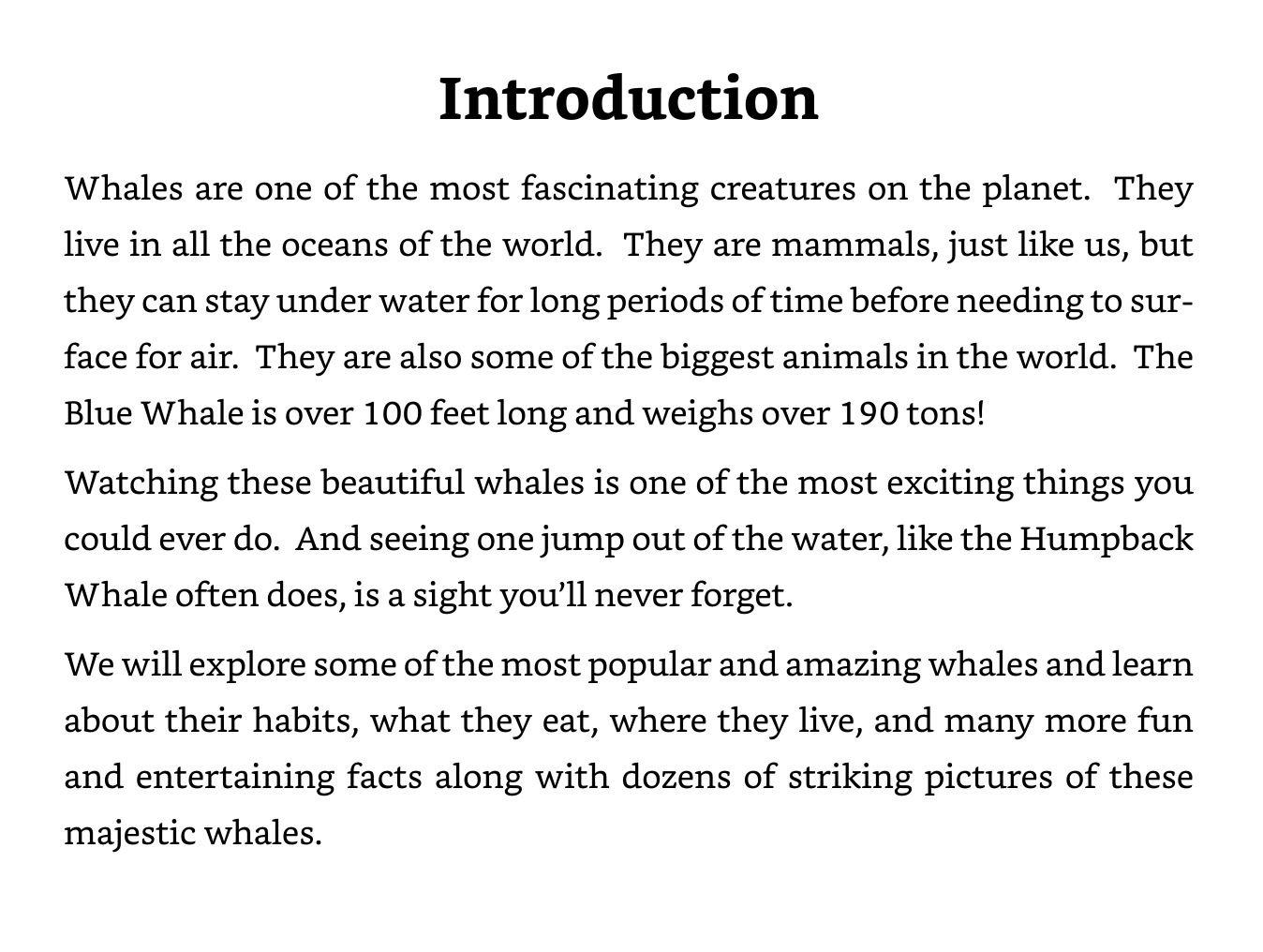 Introduction

Whales are one of the most fascinating creatures on the planet. They live in all the oceans of the world. They are mammals, just like us, but they can stay under water for long periods of time before needing to surface for air. They are also some of the biggest animals in the world. The Blue Whale is over 100 feet long and weighs over 190 tons!

Watching these beautiful whales is one of the most exciting things you could ever do. And seeing one jump out of the water, like the Humpback Whale often does, is a sight you'll never forget.

We will explore some of the most popular and amazing whales and learn about their habits, what they eat, where they live, and many more fun and entertaining facts along with dozens of striking pictures of these majestic whales.